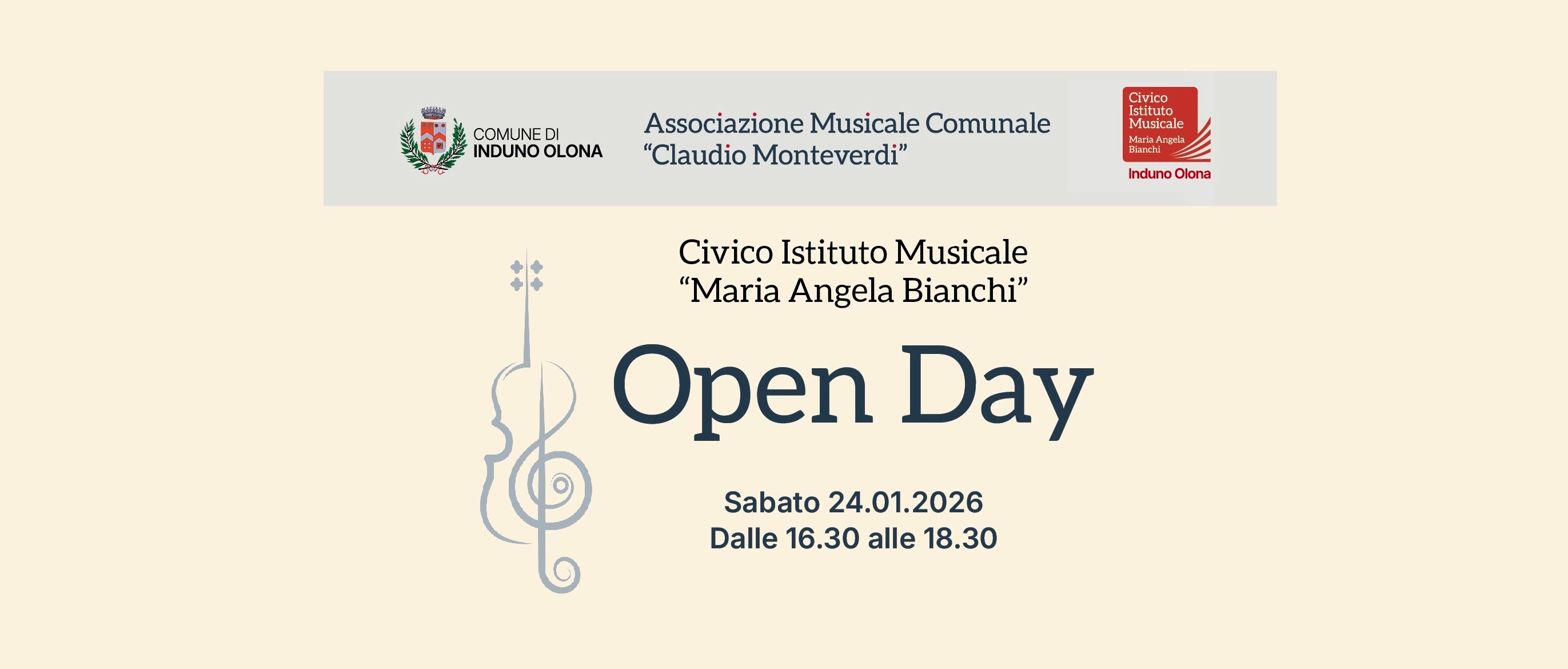 COMUNE DI
INDUNO OLONA

Associazione Musicale Comunale
"Claudio Monteverdi"

Civico
Istituto
Musicale
Maria Angela
Bianchi
Induno Olona

Civico Istituto Musicale
"Maria Angela Bianchi"

Open Day

Sabato 24.01.2026
Dalle 16.30 alle 18.30